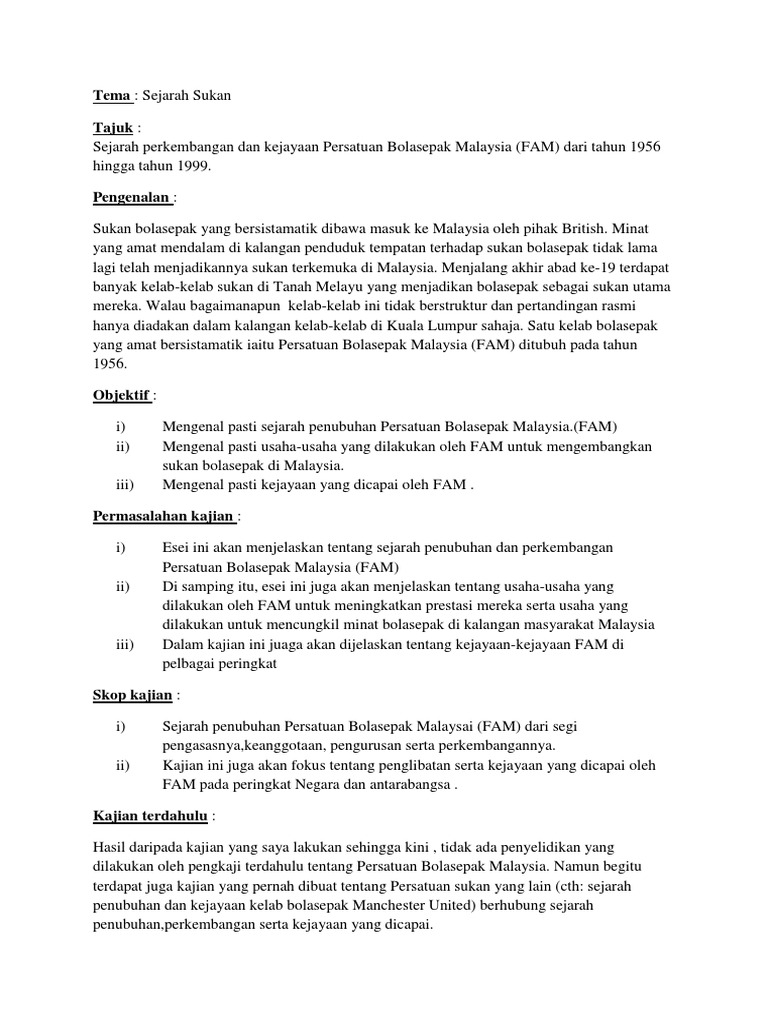 Tema : Sejarah Sukan

Tajuk :
Sejarah perkembangan dan kejayaan Persatuan Bolasepak Malaysia (FAM) dari tahun 1956 hingga tahun 1999.

Pengenalan :

Sukan bolasepak yang bersistamatik dibawa masuk ke Malaysia oleh pihak British. Minat yang amat mendalam di kalangan penduduk tempatan terhadap sukan bolasepak tidak lama lagi telah menjadikannya sukan terkemuka di Malaysia. Menjalang akhir abad ke-19 terdapat banyak kelab-kelab sukan di Tanah Melayu yang menjadikan bolasepak sebagai sukan utama mereka. Walau bagaimanapun kelab-kelab ini tidak berstruktur dan pertandingan rasmi hanya diadakan dalam kalangan kelab-kelab di Kuala Lumpur sahaja. Satu kelab bolasepak yang amat bersistamatik iaitu Persatuan Bolasepak Malaysia (FAM) ditubuh pada tahun 1956.

Objektif :

i) Mengenal pasti sejarah penubuhan Persatuan Bolasepak Malaysia.(FAM)
ii) Mengenal pasti usaha-usaha yang dilakukan oleh FAM untuk mengembangkan sukan bolasepak di Malaysia.
iii) Mengenal pasti kejayaan yang dicapai oleh FAM .

Permasalahan kajian :

i) Esei ini akan menjelaskan tentang sejarah penubuhan dan perkembangan Persatuan Bolasepak Malaysia (FAM)
ii) Di samping itu, esei ini juga akan menjelaskan tentang usaha-usaha yang dilakukan oleh FAM untuk meningkatkan prestasi mereka serta usaha yang dilakukan untuk mencungkil minat bolasepak di kalangan masyarakat Malaysia
iii) Dalam kajian ini juaga akan dijelaskan tentang kejayaan-kejayaan FAM di pelbagai peringkat

Skop kajian :

i) Sejarah penubuhan Persatuan Bolasepak Malaysai (FAM) dari segi pengasasnya,keanggotaan, pengurusan serta perkembangannya.
ii) Kajian ini juga akan fokus tentang penglibatan serta kejayaan yang dicapai oleh FAM pada peringkat Negara dan antarabangsa .

Kajian terdahulu :

Hasil daripada kajian yang saya lakukan sehingga kini , tidak ada penyelidikan yang dilakukan oleh pengkaji terdahulu tentang Persatuan Bolasepak Malaysia. Namun begitu terdapat juga kajian yang pernah dibuat tentang Persatuan sukan yang lain (cth: sejarah penubuhan dan kejayaan kelab bolasepak Manchester United) berhubung sejarah penubuhan,perkembangan serta kejayaan yang dicapai.